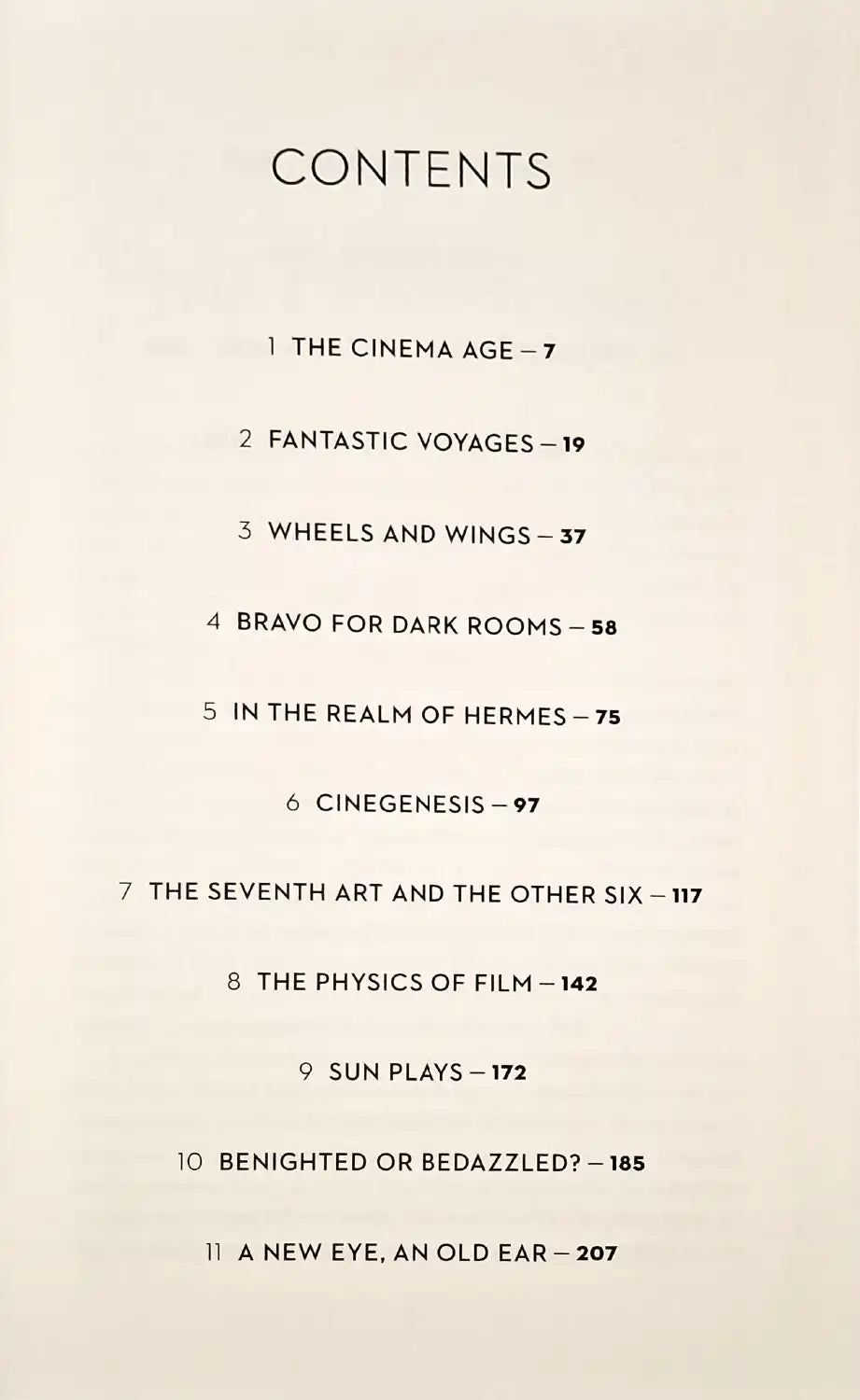 CONTENTS

1 THE CINEMA AGE – 7

2 FANTASTIC VOYAGES – 19

3 WHEELS AND WINGS – 37

4 BRAVO FOR DARK ROOMS – 58

5 IN THE REALM OF HERMES – 75

6 CINEGENESIS – 97

7 THE SEVENTH ART AND THE OTHER SIX – 117

8 THE PHYSICS OF FILM – 142

9 SUN PLAYS – 172

10 BENIGHTED OR BEDAZZLED? – 185

11 A NEW EYE, AN OLD EAR – 207